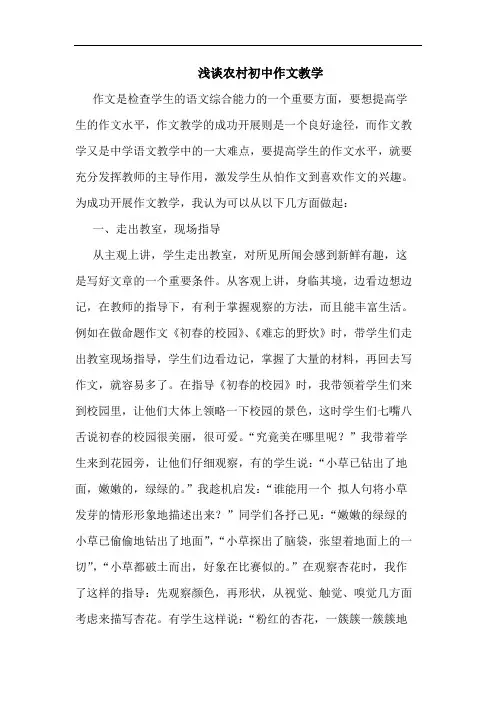 浅谈农村初中作文教学

作文是检查学生的语文综合能力的一个重要方面，要想提高学生的作文水平，作文教学的成功开展则是一个良好途径，而作文教学又是中学语文教学中的一大难点，要提高学生的作文水平，就要充分发挥教师的主导作用，激发学生从怕作文到喜欢作文的兴趣。为成功开展作文教学，我认为可以从以下几方面做起：

一、走出教室，现场指导

从主观上讲，学生走出教室，对所见所闻会感到新鲜有趣，这是写好文章的一个重要条件。从客观上讲，身临其境，边看边想边记，在教师的指导下，有利于掌握观察的方法，而且能丰富生活。例如在做命题作文《初春的校园》、《难忘的野炊》时，带学生们走出教室现场指导，学生们边看边记，掌握了大量的材料，再回去写作文，就容易多了。在指导《初春的校园》时，我带领着学生们来到校园里，让他们大体上领略一下校园的景色，这时学生们七嘴八舌说初春的校园很美丽，很可爱。“究竟美在哪里呢？”我带着学生来到花园旁，让他们仔细观察，有的学生说：“小草已钻出了地面，嫩嫩的，绿绿的。”我趁机启发：“谁能用一个 拟人句将小草发芽的情形形象地描述出来？”同学们各抒己见：“嫩嫩的绿绿的小草已偷偷地钻出了地面”，“小草探出了脑袋，张望着地面上的一切”，“小草都破土而出，好象在比赛似的。”在观察杏花时，我作了这样的指导：先观察颜色，再形状，从视觉、触觉、嗅觉几方面考虑来描写杏花。有学生这样说：“粉红的杏花，一簇簇一簇簇地